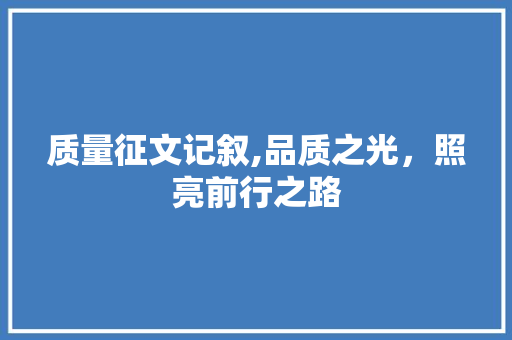 质量征文记叙,品质之光，照亮前行之路